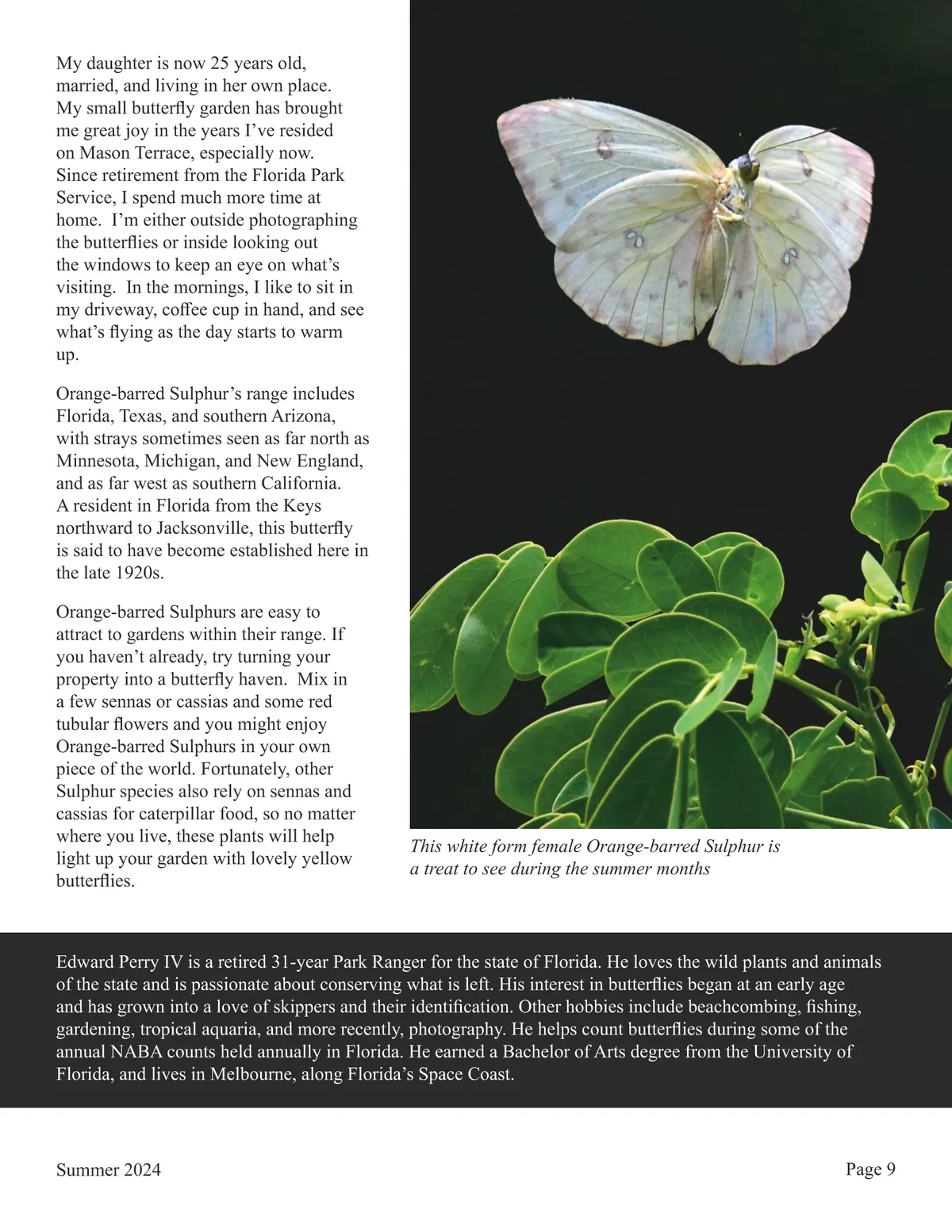 My daughter is now 25 years old, married, and living in her own place. My small butterfly garden has brought me great joy in the years I've resided on Mason Terrace, especially now. Since retirement from the Florida Park Service, I spend much more time at home. I'm either outside photographing the butterflies or inside looking out the windows to keep an eye on what's visiting. In the mornings, I like to sit in my driveway, coffee cup in hand, and see what's flying as the day starts to warm up.

Orange-barred Sulphur's range includes Florida, Texas, and southern Arizona, with strays sometimes seen as far north as Minnesota, Michigan, and New England, and as far west as southern California. A resident in Florida from the Keys northward to Jacksonville, this butterfly is said to have become established here in the late 1920s.

Orange-barred Sulphurs are easy to attract to gardens within their range. If you haven't already, try turning your property into a butterfly haven. Mix in a few sennas or cassias and some red tubular flowers and you might enjoy Orange-barred Sulphurs in your own piece of the world. Fortunately, other Sulphur species also rely on sennas and cassias for caterpillar food, so no matter where you live, these plants will help light up your garden with lovely yellow butterflies.

This white form female Orange-barred Sulphur is a treat to see during the summer months

Edward Perry IV is a retired 31-year Park Ranger for the state of Florida. He loves the wild plants and animals of the state and is passionate about conserving what is left. His interest in butterflies began at an early age and has grown into a love of skippers and their identification. Other hobbies include beachcombing, fishing, gardening, tropical aquaria, and more recently, photography. He helps count butterflies during some of the annual NABA counts held annually in Florida. He earned a Bachelor of Arts degree from the University of Florida, and lives in Melbourne, along Florida's Space Coast.

Summer 2024

Page 9